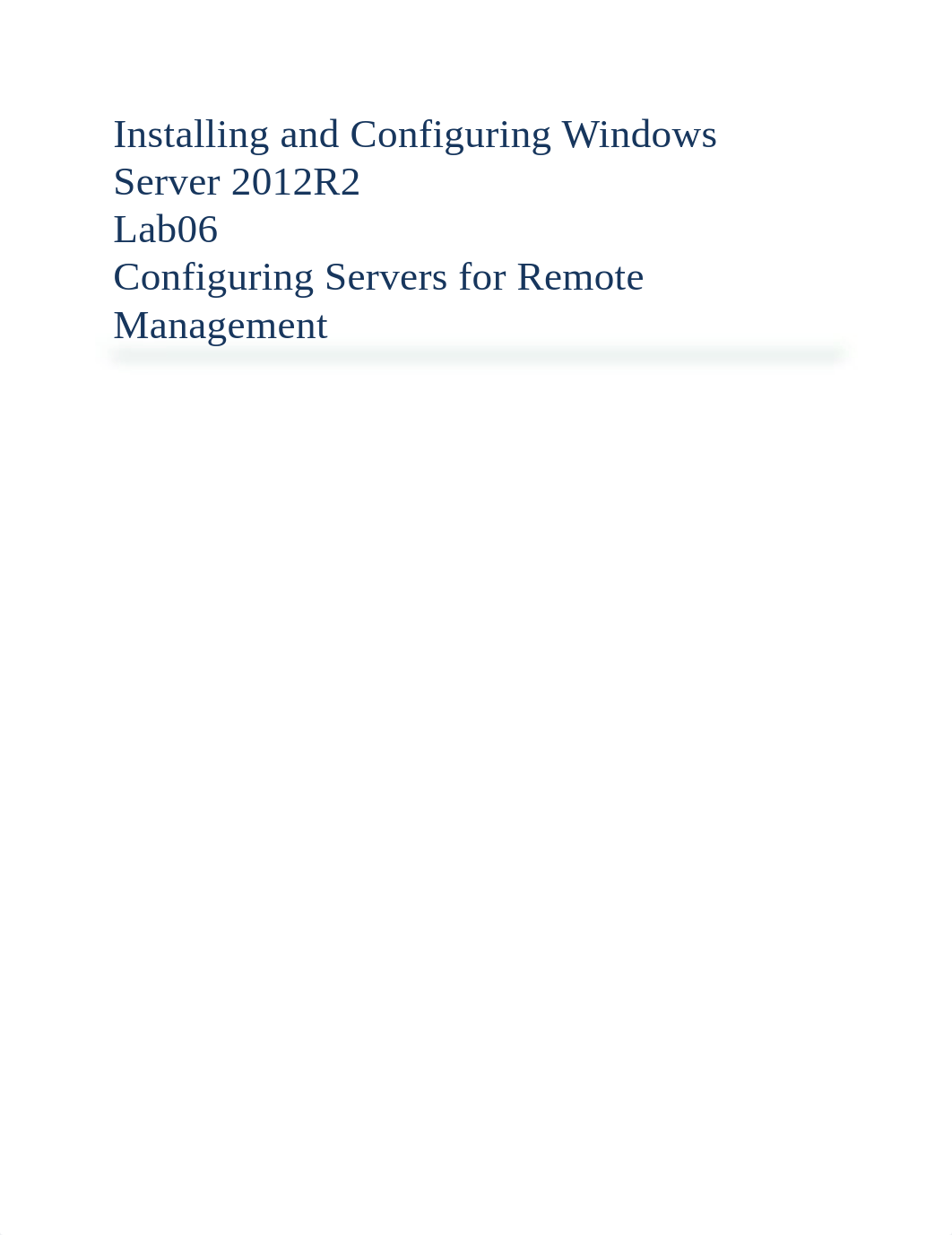 Installing and Configuring Windows Server 2012R2
Lab06
Configuring Servers for Remote Management